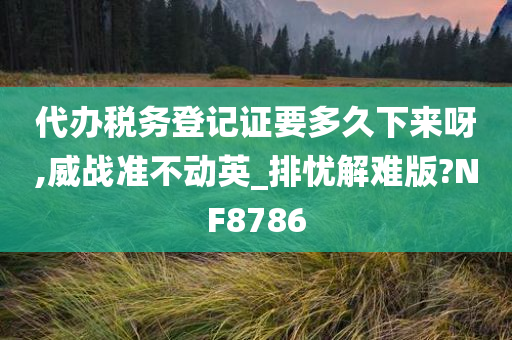 代办税务登记证要多久下来呀,威战准不动英_排忧解难版?NF8786